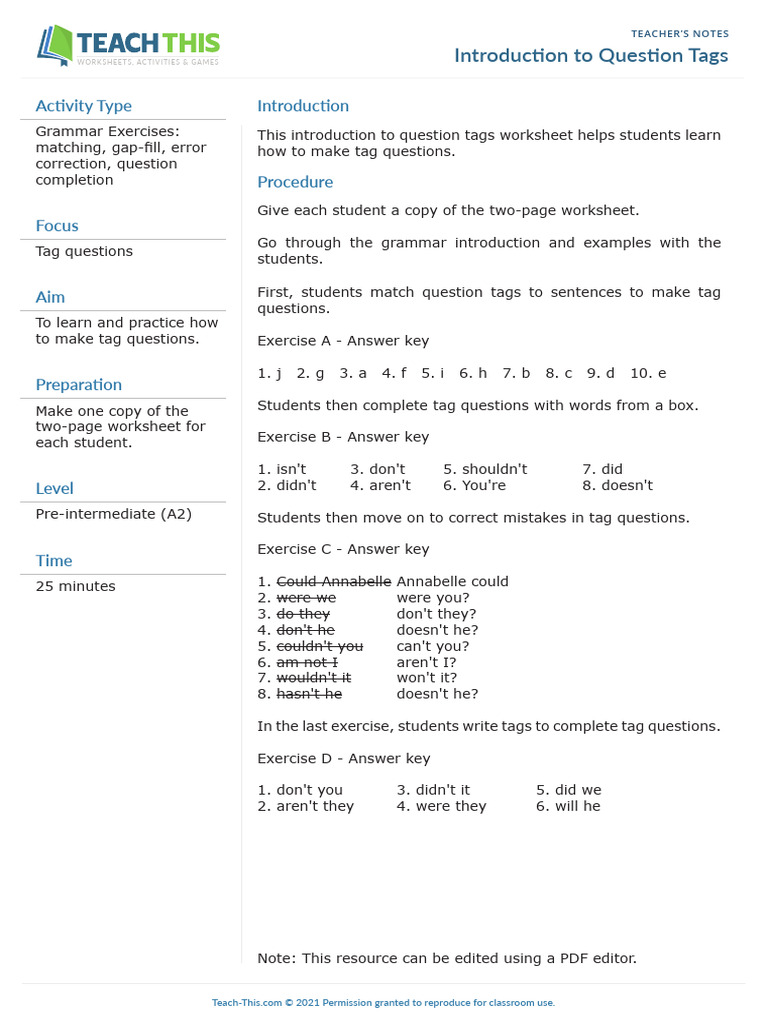 TEACH THIS
WORKSHEETS, ACTIVITIES & GAMES

TEACHER'S NOTES
Introduction to Question Tags

Activity Type
Grammar Exercises: matching, gap-fill, error correction, question completion

Focus
Tag questions

Aim
To learn and practice how to make tag questions.

Preparation
Make one copy of the two-page worksheet for each student.

Level
Pre-intermediate (A2)

Time
25 minutes

Introduction
This introduction to question tags worksheet helps students learn how to make tag questions.

Procedure
Give each student a copy of the two-page worksheet.

Go through the grammar introduction and examples with the students.

First, students match question tags to sentences to make tag questions.

Exercise A - Answer key

1. j 2. g 3. a 4. f 5. i 6. h 7. b 8. c 9. d 10. e

Students then complete tag questions with words from a box.

Exercise B - Answer key

1. isn't 3. don't 5. shouldn't 7. did
2. didn't 4. aren't 6. You're 8. doesn't

Students then move on to correct mistakes in tag questions.

Exercise C - Answer key

1. ~~Could Annabelle~~ Annabelle could
2. ~~were we~~ were you?
3. ~~do they~~ don't they?
4. ~~don't he~~ doesn't he?
5. ~~couldn't you~~ can't you?
6. ~~am not I~~ aren't I?
7. ~~wouldn't it~~ won't it?
8. ~~hasn't he~~ doesn't he?

In the last exercise, students write tags to complete tag questions.

Exercise D - Answer key

1. don't you 3. didn't it 5. did we
2. aren't they 4. were they 6. will he

Note: This resource can be edited using a PDF editor.

Teach-This.com © 2021 Permission granted to reproduce for classroom use.